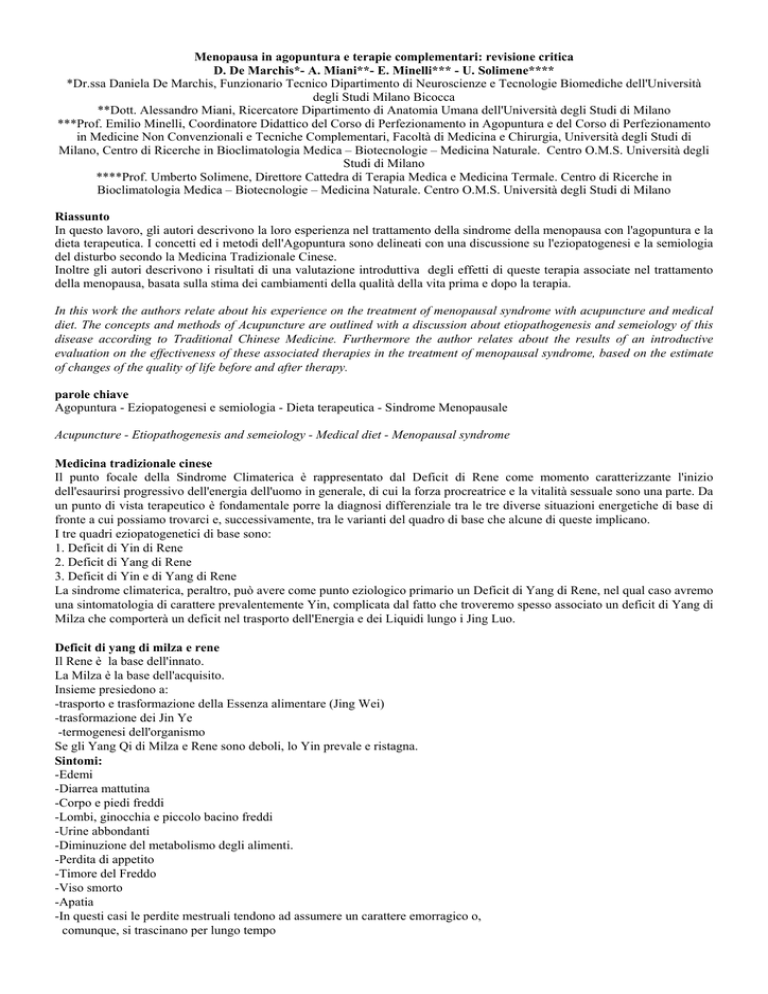 Menopausa in agopuntura e terapie complementari: revisione critica
D. De Marchis*- A. Miani**- E. Minelli*** - U. Solimene****
*Dr.ssa Daniela De Marchis, Funzionario Tecnico Dipartimento di Neuroscienze e Tecnologie Biomediche dell'Università degli Studi Milano Bicocca
**Dott. Alessandro Miani, Ricercatore Dipartimento di Anatomia Umana dell'Università degli Studi di Milano
***Prof. Emilio Minelli, Coordinatore Didattico del Corso di Perfezionamento in Agopuntura e del Corso di Perfezionamento in Medicine Non Convenzionali e Tecniche Complementari, Facoltà di Medicina e Chirurgia, Università degli Studi di Milano, Centro di Ricerche in Bioclimatologia Medica – Biotecnologie – Medicina Naturale. Centro O.M.S. Università degli Studi di Milano
****Prof. Umberto Solimene, Direttore Cattedra di Terapia Medica e Medicina Termale. Centro di Ricerche in Bioclimatologia Medica – Biotecnologie – Medicina Naturale. Centro O.M.S. Università degli Studi di Milano

Riassunto
In questo lavoro, gli autori descrivono la loro esperienza nel trattamento della sindrome della menopausa con l'agopuntura e la dieta terapeutica. I concetti ed i metodi dell'Agopuntura sono delineati con una discussione su l'eziopatogenesi e la semiologia del disturbo secondo la Medicina Tradizionale Cinese.
Inoltre gli autori descrivono i risultati di una valutazione introduttiva degli effetti di queste terapia associate nel trattamento della menopausa, basata sulla stima dei cambiamenti della qualità della vita prima e dopo la terapia.

In this work the authors relate about his experience on the treatment of menopausal syndrome with acupuncture and medical diet. The concepts and methods of Acupuncture are outlined with a discussion about etiopathogenesis and semeiology of this disease according to Traditional Chinese Medicine. Furthermore the author relates about the results of an introductive evaluation on the effectiveness of these associated therapies in the treatment of menopausal syndrome, based on the estimate of changes of the quality of life before and after therapy.

parole chiave
Agopuntura - Eziopatogenesi e semiologia - Dieta terapeutica - Sindrome Menopausale

Acupuncture - Etiopathogenesis and semeiology - Medical diet - Menopausal syndrome

Medicina tradizionale cinese
Il punto focale della Sindrome Climaterica è rappresentato dal Deficit di Rene come momento caratterizzante l'inizio dell'esaurirsi progressivo dell'energia dell'uomo in generale, di cui la forza procreatrice e la vitalità sessuale sono una parte. Da un punto di vista terapeutico è fondamentale porre la diagnosi differenziale tra le tre diverse situazioni energetiche di base di fronte a cui possiamo trovarci e, successivamente, tra le varianti del quadro di base che alcune di queste implicano.
I tre quadri eziopatogenetici di base sono:
1. Deficit di Yin di Rene
2. Deficit di Yang di Rene
3. Deficit di Yin e di Yang di Rene
La sindrome climaterica, peraltro, può avere come punto eziologico primario un Deficit di Yang di Rene, nel qual caso avremo una sintomatologia di carattere prevalentemente Yin, complicata dal fatto che troveremo spesso associato un deficit di Yang di Milza che comporterà un deficit nel trasporto dell'Energia e dei Liquidi lungo i Jing Luo.

Deficit di yang di milza e rene
Il Rene è la base dell'innato.
La Milza è la base dell'acquisito.
Insieme presiedono a:
-trasporto e trasformazione della Essenza alimentare (Jing Wei)
-trasformazione dei Jin Ye
-termogenesi dell'organismo
Se gli Yang Qi di Milza e Rene sono deboli, lo Yin prevale e ristagna.
Sintomi:
-Edemi
-Diarrea mattutina
-Corpo e piedi freddi
-Lombi, ginocchia e piccolo bacino freddi
-Urine abbondanti
-Diminuzione del metabolismo degli alimenti.
-Perdita di appetito
-Timore del Freddo
-Viso smorto
-Apatia
-In questi casi le perdite mestruali tendono ad assumere un carattere emorragico o, comunque, si trascinano per lungo tempo